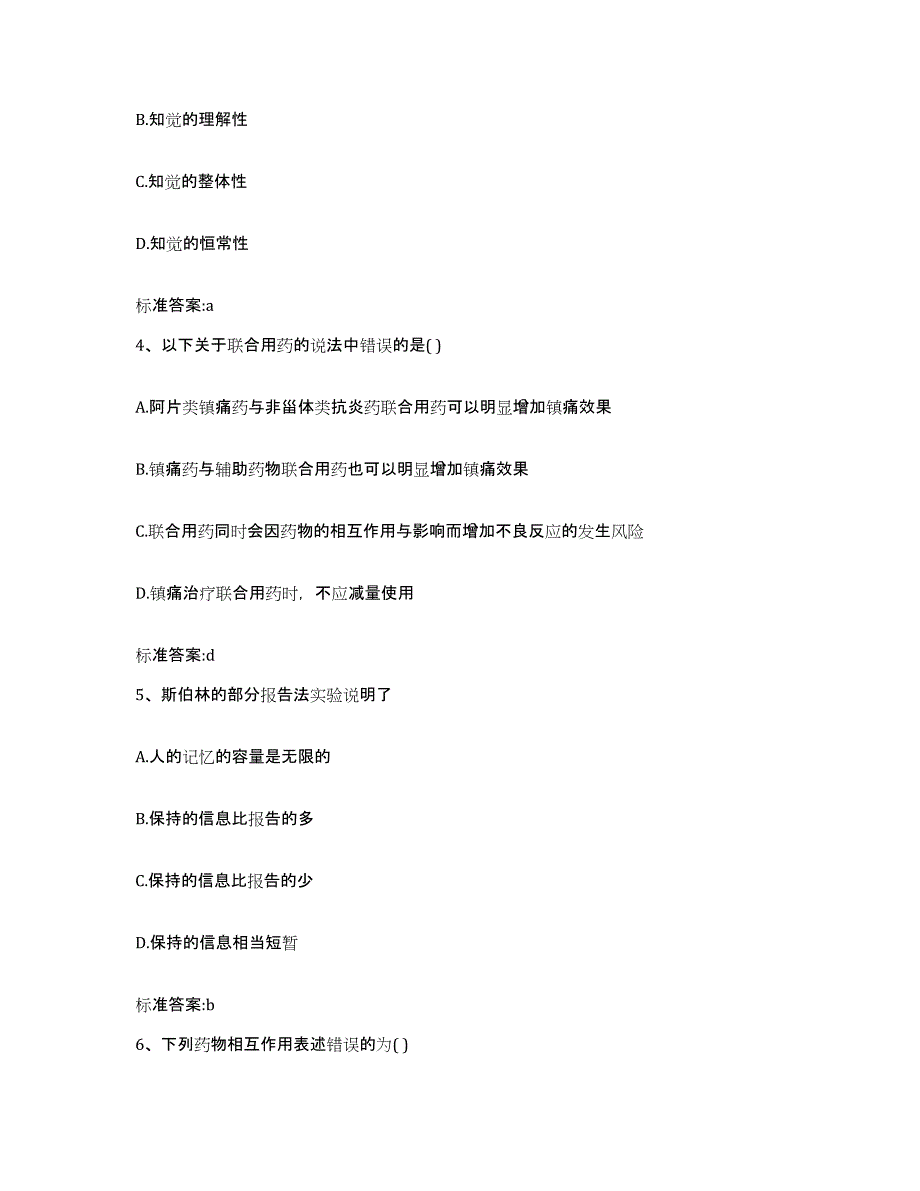 B.知觉的理解性

C.知觉的整体性

D.知觉的恒常性

标准答案:a

4、以下关于联合用药的说法中错误的是( )

A.阿片类镇痛药与非甾体类抗炎药联合用药可以明显增加镇痛效果

B.镇痛药与辅助药物联合用药也可以明显增加镇痛效果

C.联合用药同时会因药物的相互作用与影响而增加不良反应的发生风险

D.镇痛治疗联合用药时，不应减量使用

标准答案:d

5、斯伯林的部分报告法实验说明了

A.人的记忆的容量是无限的

B.保持的信息比报告的多

C.保持的信息比报告的少

D.保持的信息相当短暂

标准答案:b

6、下列药物相互作用表述错误的为( )